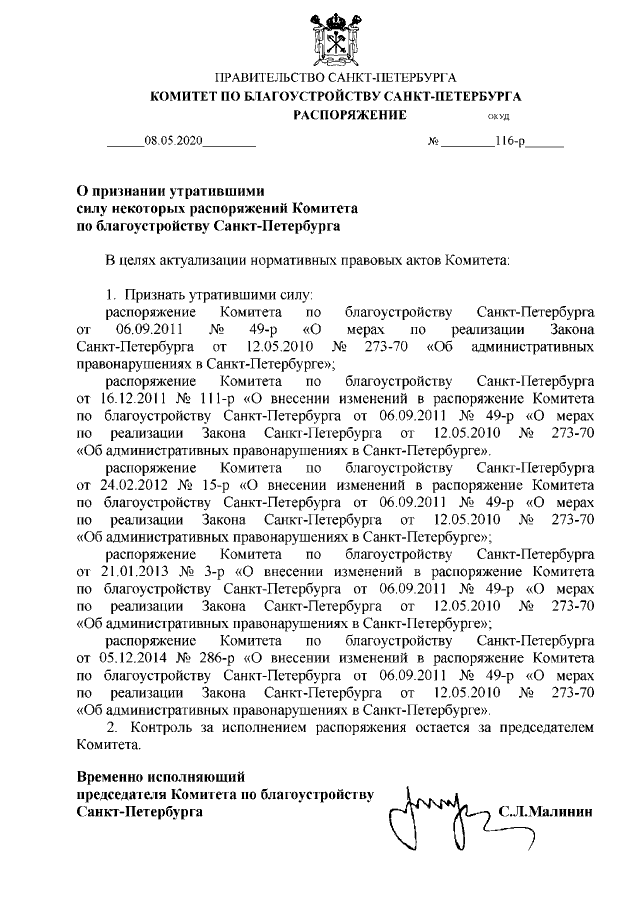 ПРАВИТЕЛЬСТВО САНКТ-ПЕТЕРБУРГА
КОМИТЕТ ПО БЛАГОУСТРОЙСТВУ САНКТ-ПЕТЕРБУРГА
РАСПОРЯЖЕНИЕ ОКУД

08.05.2020 № 116-р

О признании утратившими силу некоторых распоряжений Комитета по благоустройству Санкт-Петербурга

В целях актуализации нормативных правовых актов Комитета:

1. Признать утратившими силу:
распоряжение Комитета по благоустройству Санкт-Петербурга от 06.09.2011 № 49-р «О мерах по реализации Закона Санкт-Петербурга от 12.05.2010 № 273-70 «Об административных правонарушениях в Санкт-Петербурге»;
распоряжение Комитета по благоустройству Санкт-Петербурга от 16.12.2011 № 111-р «О внесении изменений в распоряжение Комитета по благоустройству Санкт-Петербурга от 06.09.2011 № 49-р «О мерах по реализации Закона Санкт-Петербурга от 12.05.2010 № 273-70 «Об административных правонарушениях в Санкт-Петербурге».
распоряжение Комитета по благоустройству Санкт-Петербурга от 24.02.2012 № 15-р «О внесении изменений в распоряжение Комитета по благоустройству Санкт-Петербурга от 06.09.2011 № 49-р «О мерах по реализации Закона Санкт-Петербурга от 12.05.2010 № 273-70 «Об административных правонарушениях в Санкт-Петербурге»;
распоряжение Комитета по благоустройству Санкт-Петербурга от 21.01.2013 № 3-р «О внесении изменений в распоряжение Комитета по благоустройству Санкт-Петербурга от 06.09.2011 № 49-р «О мерах по реализации Закона Санкт-Петербурга от 12.05.2010 № 273-70 «Об административных правонарушениях в Санкт-Петербурге»;
распоряжение Комитета по благоустройству Санкт-Петербурга от 05.12.2014 № 286-р «О внесении изменений в распоряжение Комитета по благоустройству Санкт-Петербурга от 06.09.2011 № 49-р «О мерах по реализации Закона Санкт-Петербурга от 12.05.2010 № 273-70 «Об административных правонарушениях в Санкт-Петербурге».
2. Контроль за исполнением распоряжения остается за председателем Комитета.

Временно исполняющий председателя Комитета по благоустройству Санкт-Петербурга С.Л.Малинин